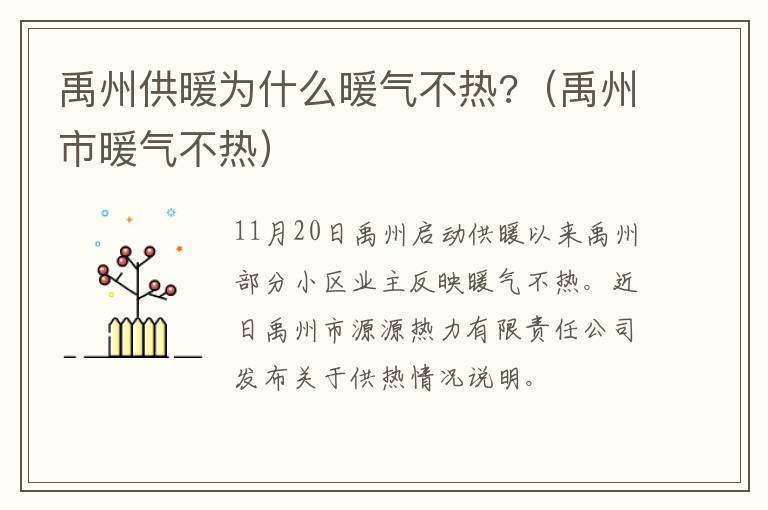 禹州供暖为什么暖气不热?(禹州市暖气不热)

11月20日禹州启动供暖以来禹州部分小区业主反映暖气不热。近日禹州市源源热力有限责任公司发布关于供热情况说明。